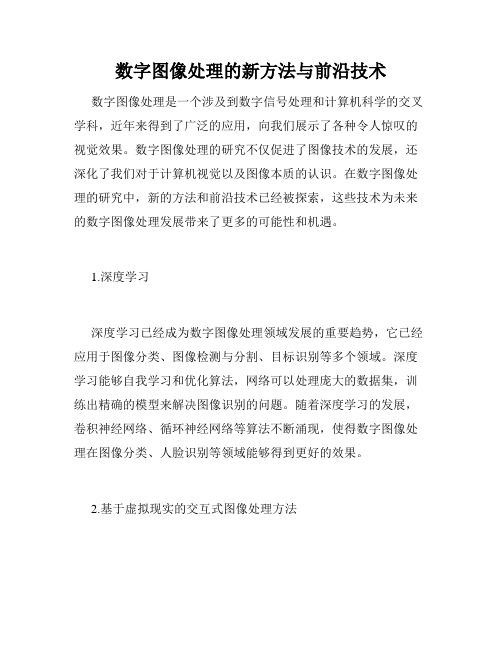 数字图像处理的新方法与前沿技术

数字图像处理是一个涉及到数字信号处理和计算机科学的交叉学科，近年来得到了广泛的应用，向我们展示了各种令人惊叹的视觉效果。数字图像处理的研究不仅促进了图像技术的发展，还深化了我们对于计算机视觉以及图像本质的认识。在数字图像处理的研究中，新的方法和前沿技术已经被探索，这些技术为未来的数字图像处理发展带来了更多的可能性和机遇。

1.深度学习

深度学习已经成为数字图像处理领域发展的重要趋势，它已经应用于图像分类、图像检测与分割、目标识别等多个领域。深度学习能够自我学习和优化算法，网络可以处理庞大的数据集，训练出精确的模型来解决图像识别的问题。随着深度学习的发展，卷积神经网络、循环神经网络等算法不断涌现，使得数字图像处理在图像分类、人脸识别等领域能够得到更好的效果。

2.基于虚拟现实的交互式图像处理方法